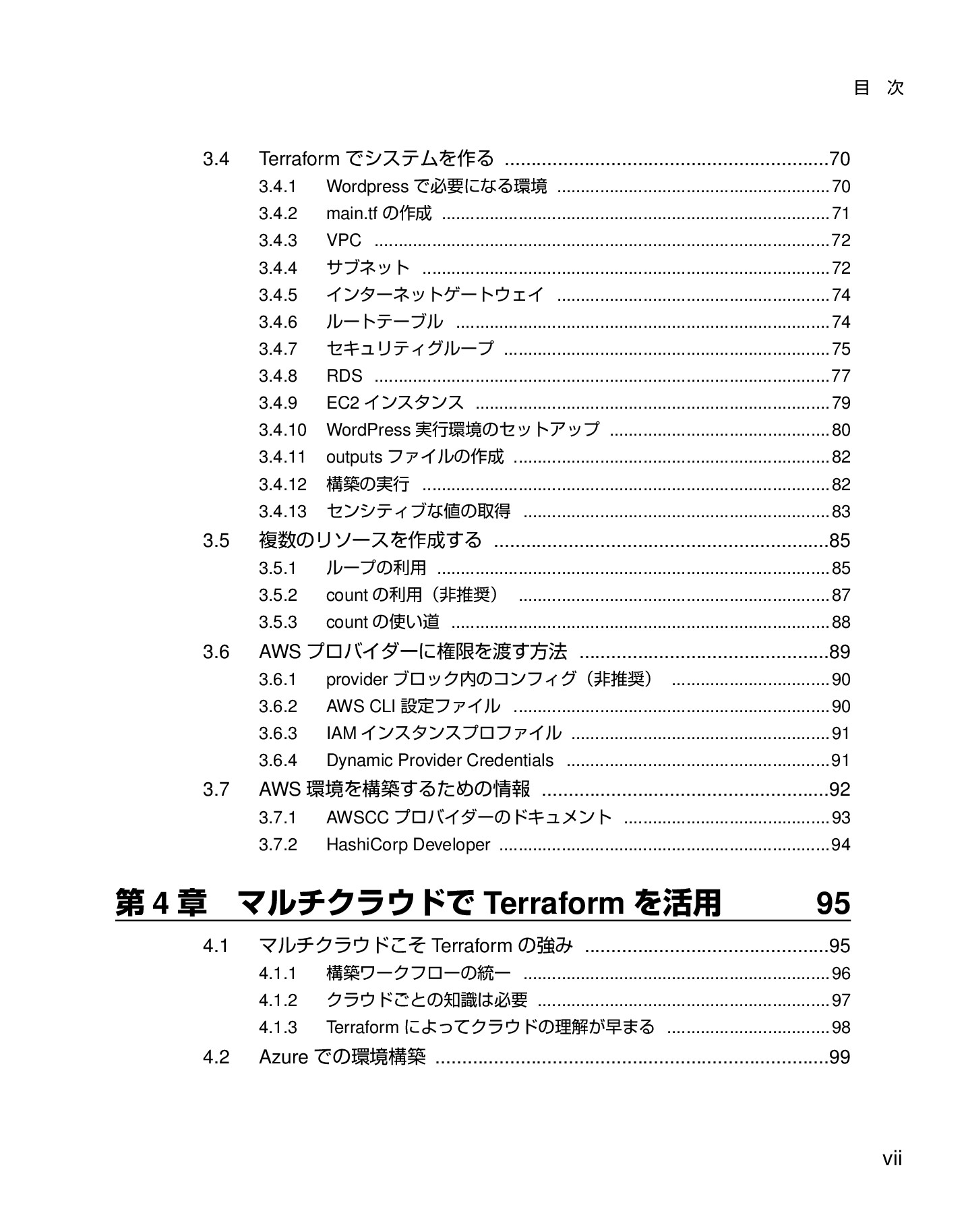 目 次

3.4 Terraformでシステムを作る 70
3.4.1 Wordpressで必要になる環境 70
3.4.2 main.tfの作成 71
3.4.3 VPC 72
3.4.4 サブネット 72
3.4.5 インターネットゲートウェイ 74
3.4.6 ルートテーブル 74
3.4.7 セキュリティグループ 75
3.4.8 RDS 77
3.4.9 EC2インスタンス 79
3.4.10 WordPress実行環境のセットアップ 80
3.4.11 outputsファイルの作成 82
3.4.12 構築の実行 82
3.4.13 センシティブな値の取得 83
3.5 複数のリソースを作成する 85
3.5.1 ループの利用 85
3.5.2 countの利用（非推奨） 87
3.5.3 countの使い道 88
3.6 AWSプロバイダーに権限を渡す方法 89
3.6.1 providerブロック内のコンフィグ（非推奨） 90
3.6.2 AWS CLI設定ファイル 90
3.6.3 IAMインスタンスプロファイル 91
3.6.4 Dynamic Provider Credentials 91
3.7 AWS環境を構築するための情報 92
3.7.1 AWSCCプロバイダーのドキュメント 93
3.7.2 HashiCorp Developer 94

第4章 マルチクラウドでTerraformを活用 95

4.1 マルチクラウドこそTerraformの強み 95
4.1.1 構築ワークフローの統一 96
4.1.2 クラウドごとの知識は必要 97
4.1.3 Terraformによってクラウドの理解が早まる 98
4.2 Azureでの環境構築 99

vii